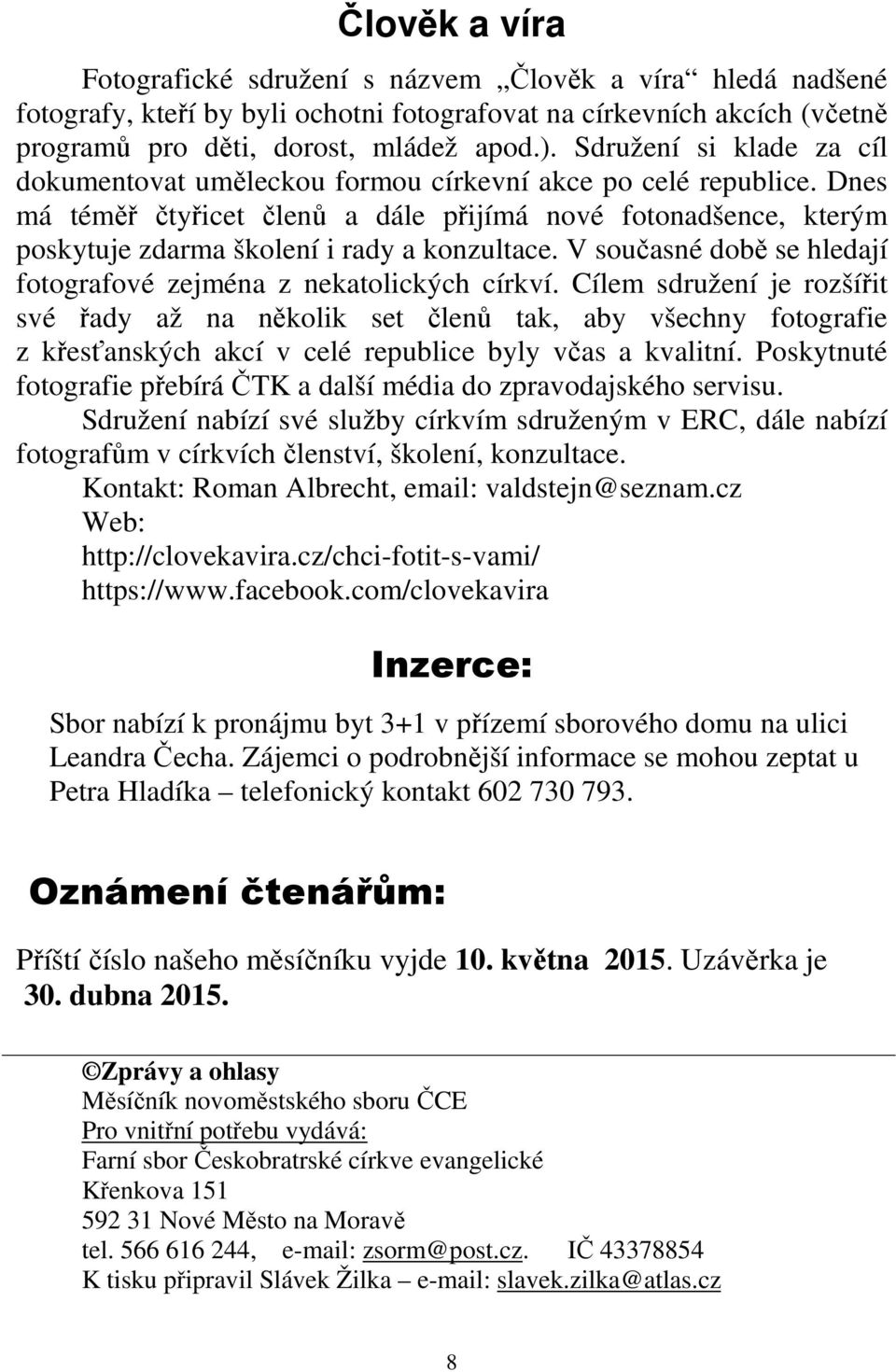 Člověk a víra

Fotografické sdružení s názvem „Člověk a víra“ hledá nadšené fotografy, kteří by byli ochotni fotografovat na církevních akcích (včetně programů pro děti, dorost, mládež apod.). Sdružení si klade za cíl dokumentovat uměleckou formou církevní akce po celé republice. Dnes má téměř čtyřicet členů a dále přijímá nové fotonadšence, kterým poskytuje zdarma školení i rady a konzultace. V současné době se hledají fotografové zejména z nekatolických církví. Cílem sdružení je rozšířit své řady až na několik set členů tak, aby všechny fotografie z křesťanských akcí v celé republice byly včas a kvalitní. Poskytnuté fotografie přebírá ČTK a další média do zpravodajského servisu.

Sdružení nabízí své služby církvím sdruženým v ERC, dále nabízí fotografům v církvích členství, školení, konzultace.

Kontakt: Roman Albrecht, email: valdstejn@seznam.cz
Web:
http://clovekavira.cz/chci-fotit-s-vami/
https://www.facebook.com/clovekavira

Inzerce:

Sbor nabízí k pronájmu byt 3+1 v přízemí sborového domu na ulici Leandra Čecha. Zájemci o podrobnější informace se mohou zeptat u Petra Hladíka – telefonický kontakt 602 730 793.

Oznámení čtenářům:

Příští číslo našeho měsíčníku vyjde 10. května 2015. Uzávěrka je 30. dubna 2015.

©Zprávy a ohlasy
Měsíčník novoměstského sboru ČCE
Pro vnitřní potřebu vydává:
Farní sbor Českobratrské církve evangelické
Křenkova 151
592 31 Nové Město na Moravě
tel. 566 616 244, e-mail: zsorm@post.cz. IČ 43378854
K tisku připravil Slávek Žilka – e-mail: slavek.zilka@atlas.cz

8